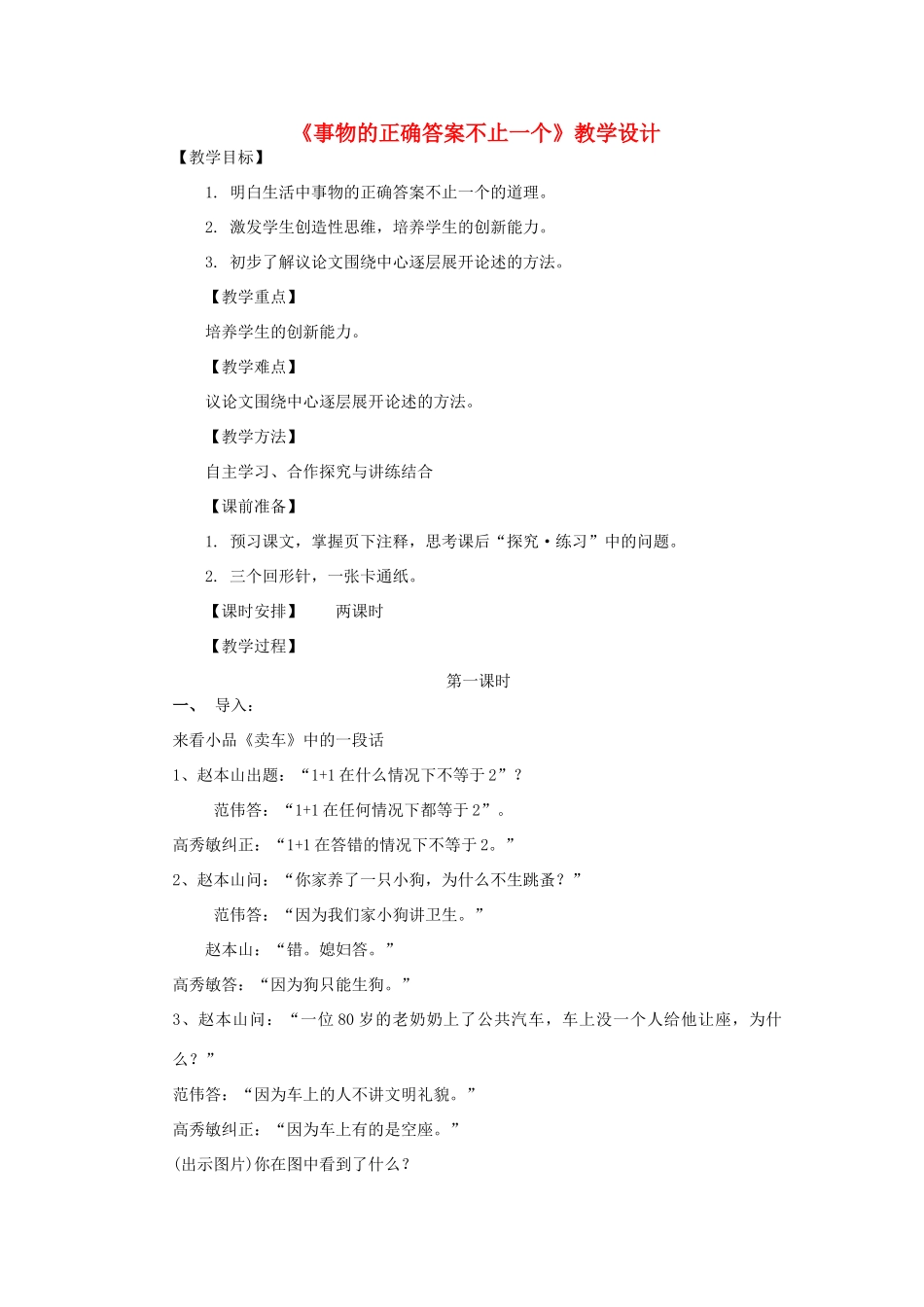 《事物的正确答案不止一个》教学设计

【教学目标】

1. 明白生活中事物的正确答案不止一个的道理。

2. 激发学生创造性思维，培养学生的创新能力。

3. 初步了解议论文围绕中心逐层展开论述的方法。

【教学重点】

培养学生的创新能力。

【教学难点】

议论文围绕中心逐层展开论述的方法。

【教学方法】

自主学习、合作探究与讲练结合

【课前准备】

1. 预习课文，掌握页下注释，思考课后“探究·练习”中的问题。

2. 三个回形针，一张卡通纸。

【课时安排】　两课时

【教学过程】

第一课时

一、　导入：

来看小品《卖车》中的一段话

1、赵本山出题：“1+1 在什么情况下不等于 2”？

范伟答：“1+1 在任何情况下都等于 2”。

高秀敏纠正：“1+1 在答错的情况下不等于 2。”

2、赵本山问：“你家养了一只小狗，为什么不生跳蚤？”

范伟答：“因为我们家小狗讲卫生。”

赵本山：“错。媳妇答。”

高秀敏答：“因为狗只能生狗。”

3、赵本山问：“一位 80 岁的老奶奶上了公共汽车，车上没一个人给他让座，为什么？”

范伟答：“因为车上的人不讲文明礼貌。”

高秀敏纠正：“因为车上有的是空座。”

(出示图片)你在图中看到了什么？